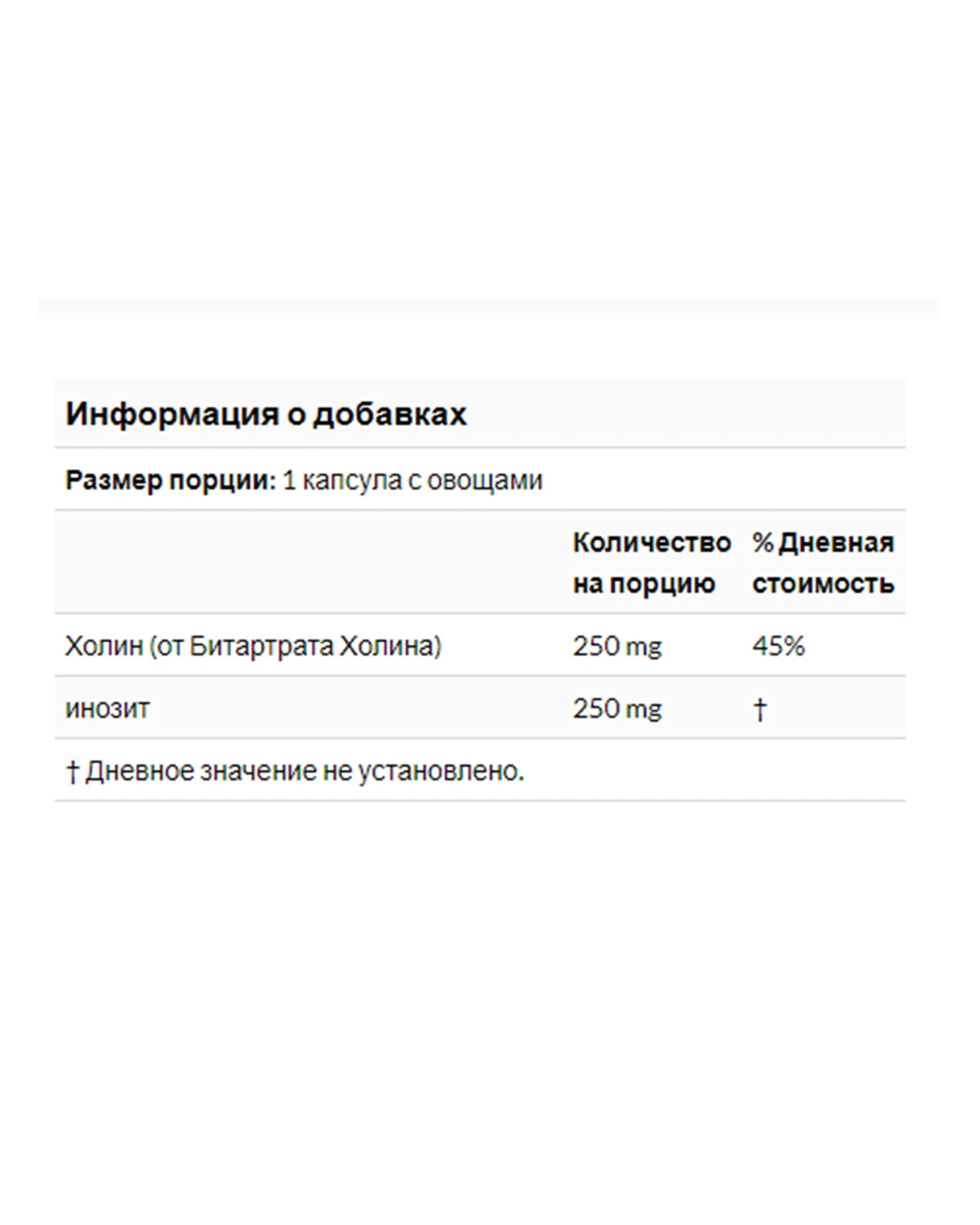 Информация о добавках

Размер порции: 1 капсула с овощами

| | Количество на порцию | % Дневная стоимость |
|---|---|---|
| Холин (от Битартрата Холина) | 250 mg | 45% |
| инозит | 250 mg | † |

† Дневное значение не установлено.